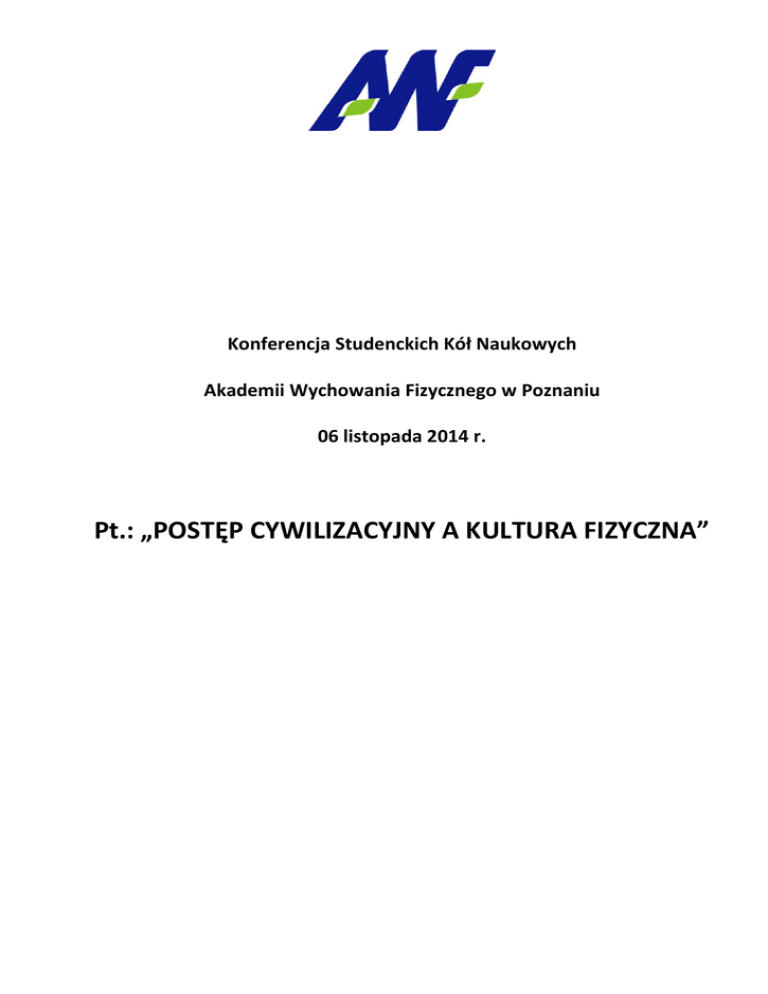 AWF

Konferencja Studenckich Kół Naukowych

Akademii Wychowania Fizycznego w Poznaniu

06 listopada 2014 r.

Pt.: „POSTĘP CYWILIZACYJNY A KULTURA FIZYCZNA”